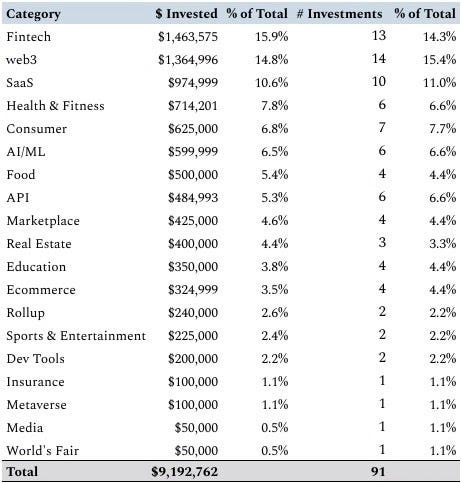 | Category | \$ Invested | % of Total | # Investments | % of Total |
|---|---|---|---|---|
| Fintech | \$1,463,575 | 15.9% | 13 | 14.3% |
| web3 | \$1,364,996 | 14.8% | 14 | 15.4% |
| SaaS | \$974,999 | 10.6% | 10 | 11.0% |
| Health & Fitness | \$714,201 | 7.8% | 6 | 6.6% |
| Consumer | \$625,000 | 6.8% | 7 | 7.7% |
| AI/ML | \$599,999 | 6.5% | 6 | 6.6% |
| Food | \$500,000 | 5.4% | 4 | 4.4% |
| API | \$484,993 | 5.3% | 6 | 6.6% |
| Marketplace | \$425,000 | 4.6% | 4 | 4.4% |
| Real Estate | \$400,000 | 4.4% | 3 | 3.3% |
| Education | \$350,000 | 3.8% | 4 | 4.4% |
| Ecommerce | \$324,999 | 3.5% | 4 | 4.4% |
| Rollup | \$240,000 | 2.6% | 2 | 2.2% |
| Sports & Entertainment | \$225,000 | 2.4% | 2 | 2.2% |
| Dev Tools | \$200,000 | 2.2% | 2 | 2.2% |
| Insurance | \$100,000 | 1.1% | 1 | 1.1% |
| Metaverse | \$100,000 | 1.1% | 1 | 1.1% |
| Media | \$50,000 | 0.5% | 1 | 1.1% |
| World's Fair | \$50,000 | 0.5% | 1 | 1.1% |
| Total | \$9,192,762 | | 91 | |